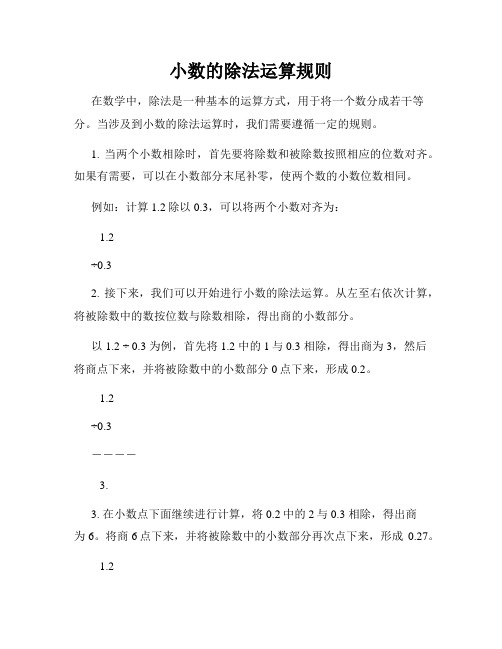 小数的除法运算规则

在数学中，除法是一种基本的运算方式，用于将一个数分成若干等分。当涉及到小数的除法运算时，我们需要遵循一定的规则。

1. 当两个小数相除时，首先要将除数和被除数按照相应的位数对齐。如果有需要，可以在小数部分末尾补零，使两个数的小数位数相同。

例如：计算 1.2 除以 0.3，可以将两个小数对齐为：

1.2

÷0.3

2. 接下来，我们可以开始进行小数的除法运算。从左至右依次计算，将被除数中的数按位数与除数相除，得出商的小数部分。

以 1.2 ÷ 0.3 为例，首先将 1.2 中的 1 与 0.3 相除，得出商为 3，然后将商点下来，并将被除数中的小数部分 0 点下来，形成 0.2。

1.2

÷0.3

————

3.

3. 在小数点下面继续进行计算，将 0.2 中的 2 与 0.3 相除，得出商为 6。将商 6 点下来，并将被除数中的小数部分再次点下来，形成 0.27。

1.2